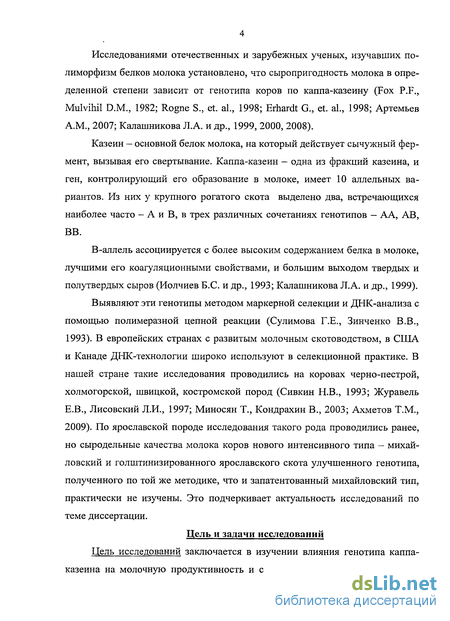 4

Исследованиями отечественных и зарубежных ученых, изучавших полиморфизм белков молока установлено, что сыропригодность молока в определенной степени зависит от генотипа коров по каппа-казеину (Fox P.F., Mulvihil D.M., 1982; Rogne S., et. al., 1998; Erhardt G., et. al., 1998; Артемьев А.М., 2007; Калашникова Л.А. и др., 1999, 2000, 2008).

Казеин – основной белок молока, на который действует сычужный фермент, вызывая его свертывание. Каппа-казеин – одна из фракций казеина, и ген, контролирующий его образование в молоке, имеет 10 аллельных вариантов. Из них у крупного рогатого скота выделено два, встречающихся наиболее часто – А и В, в трех различных сочетаниях генотипов – АА, АВ, ВВ.

В-аллель ассоциируется с более высоким содержанием белка в молоке, лучшими его коагуляционными свойствами, и большим выходом твердых и полутвердых сыров (Иолчиев Б.С. и др., 1993; Калашникова Л.А. и др., 1999).

Выявляют эти генотипы методом маркерной селекции и ДНК-анализа с помощью полимеразной цепной реакции (Сулимова Г.Е., Зинченко В.В., 1993). В европейских странах с развитым молочным скотоводством, в США и Канаде ДНК-технологии широко используют в селекционной практике. В нашей стране такие исследования проводились на коровах черно-пестрой, холмогорской, швицкой, костромской пород (Сивкин Н.В., 1993; Журавель Е.В., Лисовский Л.И., 1997; Миносян Т., Кондрахин В., 2003; Ахметов Т.М., 2009). По ярославской породе исследования такого рода проводились ранее, но сыродельные качества молока коров нового интенсивного типа – михайловский и голштинизированного ярославского скота улучшенного генотипа, полученного по той же методике, что и запатентованный михайловский тип, практически не изучены. Это подчеркивает актуальность исследований по теме диссертации.

Цель и задачи исследований

Цель исследований заключается в изучении влияния генотипа каппа-казеина на молочную продуктивность и с

dsLib.net
библиотека диссертаций